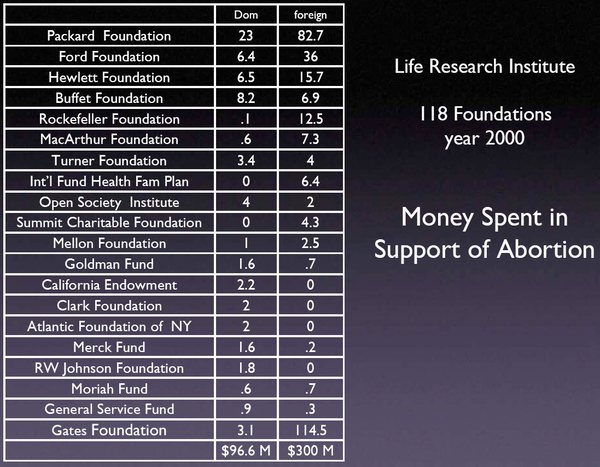 | | Dom | foreign |
|---|---|---|
| Packard Foundation | 23 | 82.7 |
| Ford Foundation | 6.4 | 36 |
| Hewlett Foundation | 6.5 | 15.7 |
| Buffet Foundation | 8.2 | 6.9 |
| Rockefeller Foundation | .1 | 12.5 |
| MacArthur Foundation | .6 | 7.3 |
| Turner Foundation | 3.4 | 4 |
| Int'l Fund Health Fam Plan | 0 | 6.4 |
| Open Society Institute | 4 | 2 |
| Summit Charitable Foundation | 0 | 4.3 |
| Mellon Foundation | 1 | 2.5 |
| Goldman Fund | 1.6 | .7 |
| California Endowment | 2.2 | 0 |
| Clark Foundation | 2 | 0 |
| Atlantic Foundation of NY | 2 | 0 |
| Merck Fund | 1.6 | .2 |
| RW Johnson Foundation | 1.8 | 0 |
| Moriah Fund | .6 | .7 |
| General Service Fund | .9 | .3 |
| Gates Foundation | 3.1 | 114.5 |
| | \$96.6 M | \$300 M |

Life Research Institute

118 Foundations
year 2000

Money Spent in Support of Abortion